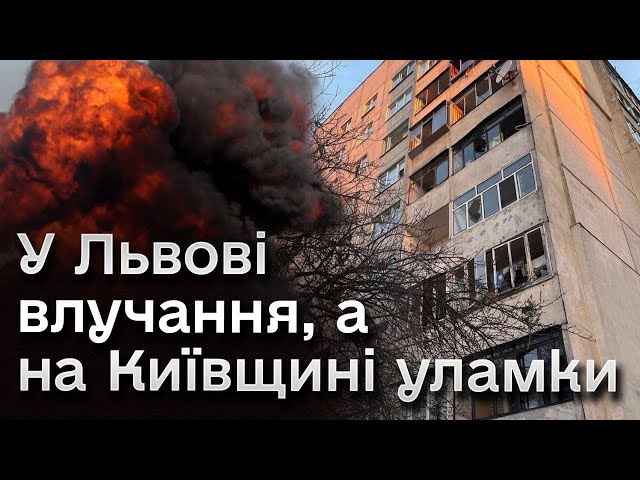 У Львові влучання, а на Київщині уламки